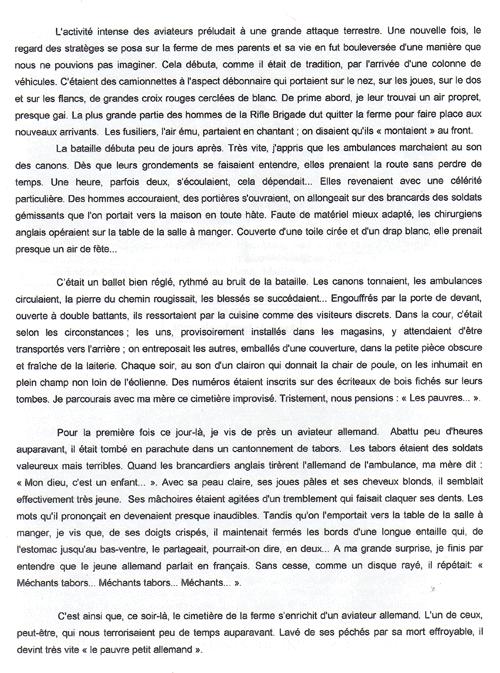 L'activité intense des aviateurs préludait à une grande attaque terrestre. Une nouvelle fois, le regard des stratèges se posa sur la ferme de mes parents et sa vie en fut bouleversée d'une manière que nous ne pouvions pas imaginer. Cela débuta, comme il était de tradition, par l'arrivée d'une colonne de véhicules. C'étaient des camionnettes à l'aspect débonnaire qui portaient sur le nez, sur les joues, sur le dos et sur les flancs, de grandes croix rouges cerclées de blanc. De prime abord, je leur trouvai un air propret, presque gai. La plus grande partie des hommes de la Rifle Brigade dut quitter la ferme pour faire place aux nouveaux arrivants. Les fusiliers, l'air ému, partaient en chantant ; on disaient qu'ils « montaient » au front.

La bataille débuta peu de jours après. Très vite, j'appris que les ambulances marchaient au son des canons. Dès que leurs grondements se faisaient entendre, elles prenaient la route sans perdre de temps. Une heure, parfois deux, s'écoulaient, cela dépendait... Elles revenaient avec une célérité particulière. Des hommes accouraient, des portières s'ouvraient, on allongeait sur des brancards des soldats gémissants que l'on portait vers la maison en toute hâte. Faute de matériel mieux adapté, les chirurgiens anglais opéraient sur la table de la salle à manger. Couverte d'une toile cirée et d'un drap blanc, elle prenait presque un air de fête...

C'était un ballet bien réglé, rythmé au bruit de la bataille. Les canons tonnaient, les ambulances circulaient, la pierre du chemin rougissait, les blessés se succédaient... Engouffrés par la porte de devant, ouverte à double battants, ils ressortaient par la cuisine comme des visiteurs discrets. Dans la cour, c'était selon les circonstances ; les uns, provisoirement installés dans les magasins, y attendaient d'être transportés vers l'arrière ; on entreposait les autres, emballés d'une couverture, dans la petite pièce obscure et fraîche de la laiterie. Chaque soir, au son d'un clairon qui donnait la chair de poule, on les inhumait en plein champ non loin de l'éolienne. Des numéros étaient inscrits sur des écriteaux de bois fichés sur leurs tombes. Je parcourais avec ma mère ce cimetière improvisé. Tristement, nous pensions : « Les pauvres... ».

Pour la première fois ce jour-là, je vis de près un aviateur allemand. Abattu peu d'heures auparavant, il était tombé en parachute dans un cantonnement de tabors. Les tabors étaient des soldats valeureux mais terribles. Quand les brancardiers anglais tirèrent l'allemand de l'ambulance, ma mère dit : « Mon dieu, c'est un enfant... ». Avec sa peau claire, ses joues pâles et ses cheveux blonds, il semblait effectivement très jeune. Ses mâchoires étaient agitées d'un tremblement qui faisait claquer ses dents. Les mots qu'il prononçait en devenaient presque inaudibles. Tandis qu'on l'emportait vers la table de la salle à manger, je vis que, de ses doigts crispés, il maintenait fermés les bords d'une longue entaille qui, de l'estomac jusqu'au bas-ventre, le partageait, pourrait-on dire, en deux... A ma grande surprise, je finis par entendre que le jeune allemand parlait en français. Sans cesse, comme un disque rayé, il répétait: « Méchants tabors... Méchants tabors... Méchants... ».

C'est ainsi que, ce soir-là, le cimetière de la ferme s'enrichit d'un aviateur allemand. L'un de ceux, peut-être, qui nous terrorisaient peu de temps auparavant. Lavé de ses péchés par sa mort effroyable, il devint très vite « le pauvre petit allemand ».